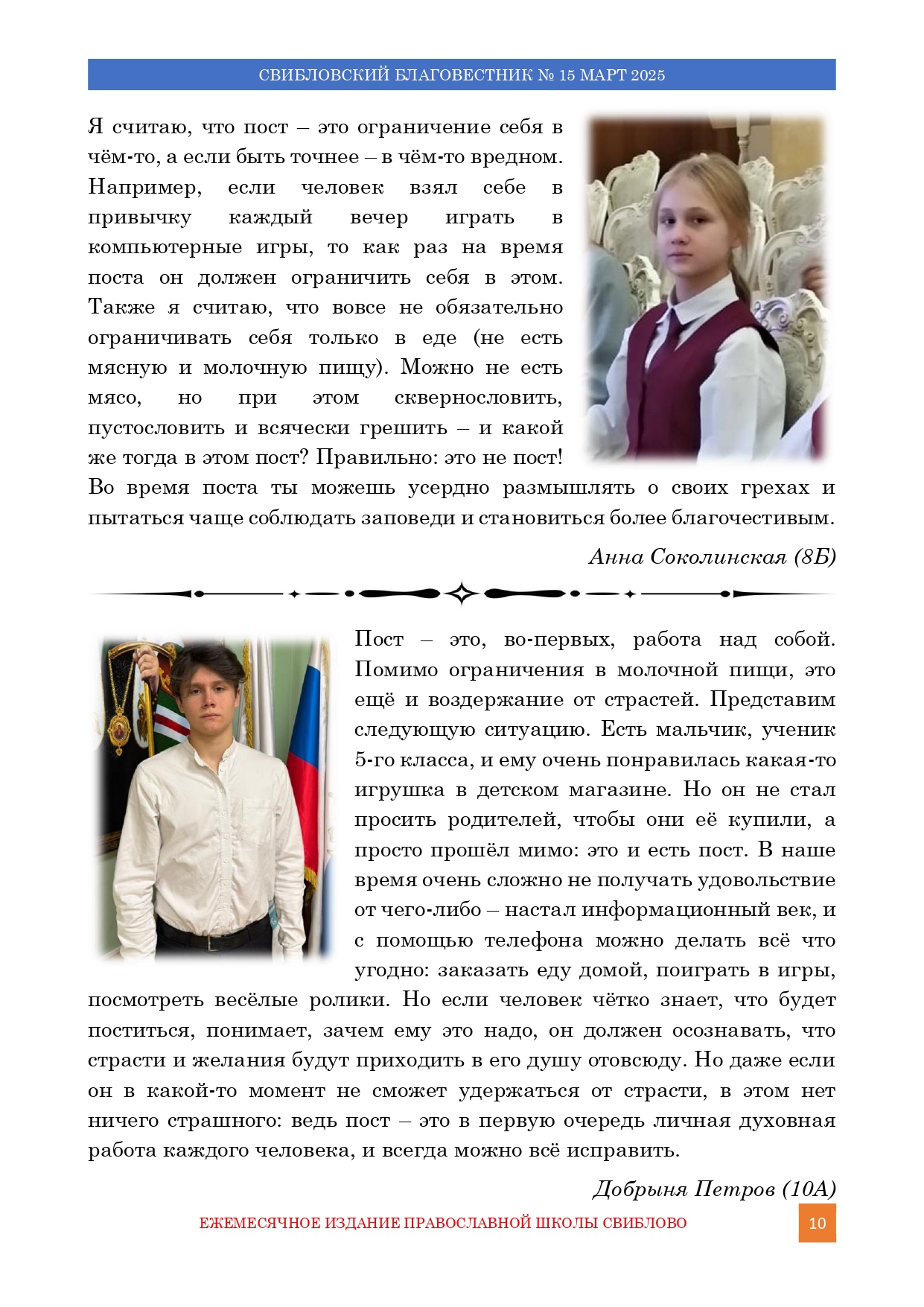 СВИБЛОВСКИЙ БЛАГОВЕСТНИК № 15 МАРТ 2025

Я считаю, что пост – это ограничение себя в чём-то, а если быть точнее – в чём-то вредном. Например, если человек взял себе в привычку каждый вечер играть в компьютерные игры, то как раз на время поста он должен ограничить себя в этом. Также я считаю, что вовсе не обязательно ограничивать себя только в еде (не есть мясную и молочную пищу). Можно не есть мясо, но при этом сквернословить, пустословить и всячески грешить – и какой же тогда в этом пост? Правильно: это не пост! Во время поста ты можешь усердно размышлять о своих грехах и пытаться чаще соблюдать заповеди и становиться более благочестивым.

Анна Соколинская (8Б)

Пост – это, во-первых, работа над собой. Помимо ограничения в молочной пищи, это ещё и воздержание от страстей. Представим следующую ситуацию. Есть мальчик, ученик 5-го класса, и ему очень понравилась какая-то игрушка в детском магазине. Но он не стал просить родителей, чтобы они её купили, а просто прошёл мимо: это и есть пост. В наше время очень сложно не получать удовольствие от чего-либо – настал информационный век, и с помощью телефона можно делать всё что угодно: заказать еду домой, поиграть в игры, посмотреть весёлые ролики. Но если человек чётко знает, что будет поститься, понимает, зачем ему это надо, он должен осознавать, что страсти и желания будут приходить в его душу отовсюду. Но даже если он в какой-то момент не сможет удержаться от страсти, в этом нет ничего страшного: ведь пост – это в первую очередь личная духовная работа каждого человека, и всегда можно всё исправить.

Добрыня Петров (10А)

ЕЖЕМЕСЯЧНОЕ ИЗДАНИЕ ПРАВОСЛАВНОЙ ШКОЛЫ СВИБЛОВО

10